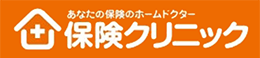 あなたの保険のホームドクター
保険クリニック